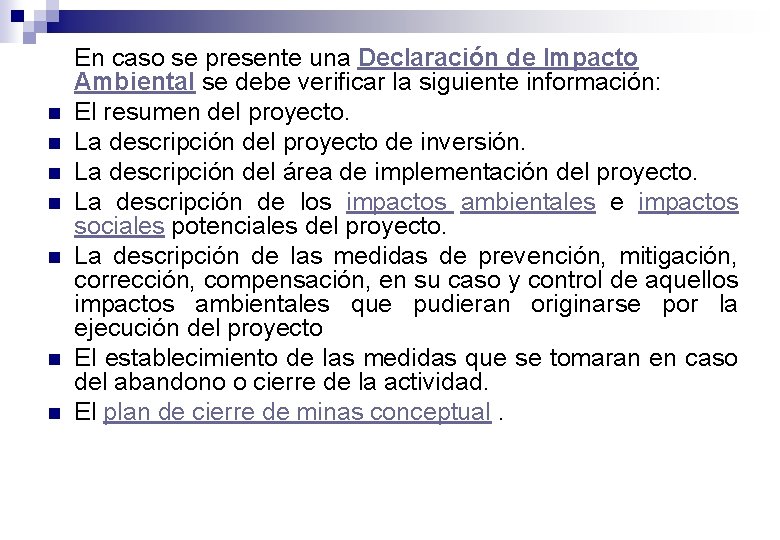 En caso se presente una Declaración de Impacto Ambiental se debe verificar la siguiente información:

- El resumen del proyecto.
- La descripción del proyecto de inversión.
- La descripción del área de implementación del proyecto.
- La descripción de los impactos ambientales e impactos sociales potenciales del proyecto.
- La descripción de las medidas de prevención, mitigación, corrección, compensación, en su caso y control de aquellos impactos ambientales que pudieran originarse por la ejecución del proyecto
- El establecimiento de las medidas que se tomaran en caso del abandono o cierre de la actividad.
- El plan de cierre de minas conceptual .